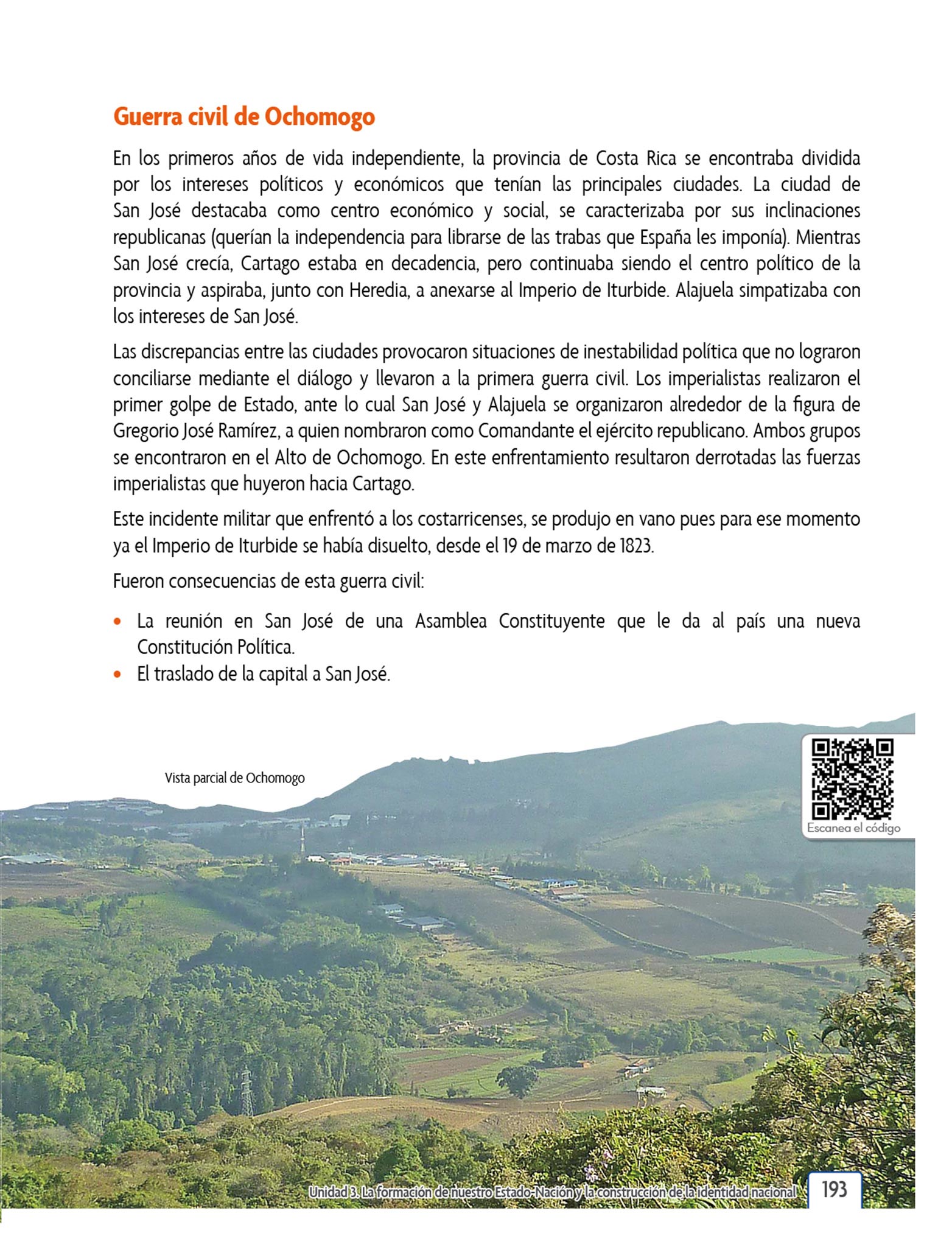 Guerra civil de Ochomogo

En los primeros años de vida independiente, la provincia de Costa Rica se encontraba dividida por los intereses políticos y económicos que tenían las principales ciudades. La ciudad de San José destacaba como centro económico y social, se caracterizaba por sus inclinaciones republicanas (querían la independencia para librarse de las trabas que España les imponía). Mientras San José crecía, Cartago estaba en decadencia, pero continuaba siendo el centro político de la provincia y aspiraba, junto con Heredia, a anexarse al Imperio de Iturbide. Alajuela simpatizaba con los intereses de San José.

Las discrepancias entre las ciudades provocaron situaciones de inestabilidad política que no lograron conciliarse mediante el diálogo y llevaron a la primera guerra civil. Los imperialistas realizaron el primer golpe de Estado, ante lo cual San José y Alajuela se organizaron alrededor de la figura de Gregorio José Ramírez, a quien nombraron como Comandante el ejército republicano. Ambos grupos se encontraron en el Alto de Ochomogo. En este enfrentamiento resultaron derrotadas las fuerzas imperialistas que huyeron hacia Cartago.

Este incidente militar que enfrentó a los costarricenses, se produjo en vano pues para ese momento ya el Imperio de Iturbide se había disuelto, desde el 19 de marzo de 1823.

Fueron consecuencias de esta guerra civil:

• La reunión en San José de una Asamblea Constituyente que le da al país una nueva Constitución Política.
• El traslado de la capital a San José.

Vista parcial de Ochomogo

Escanea el código

Unidad 3. La formación de nuestro Estado-Nación y la construcción de la identidad nacional 193